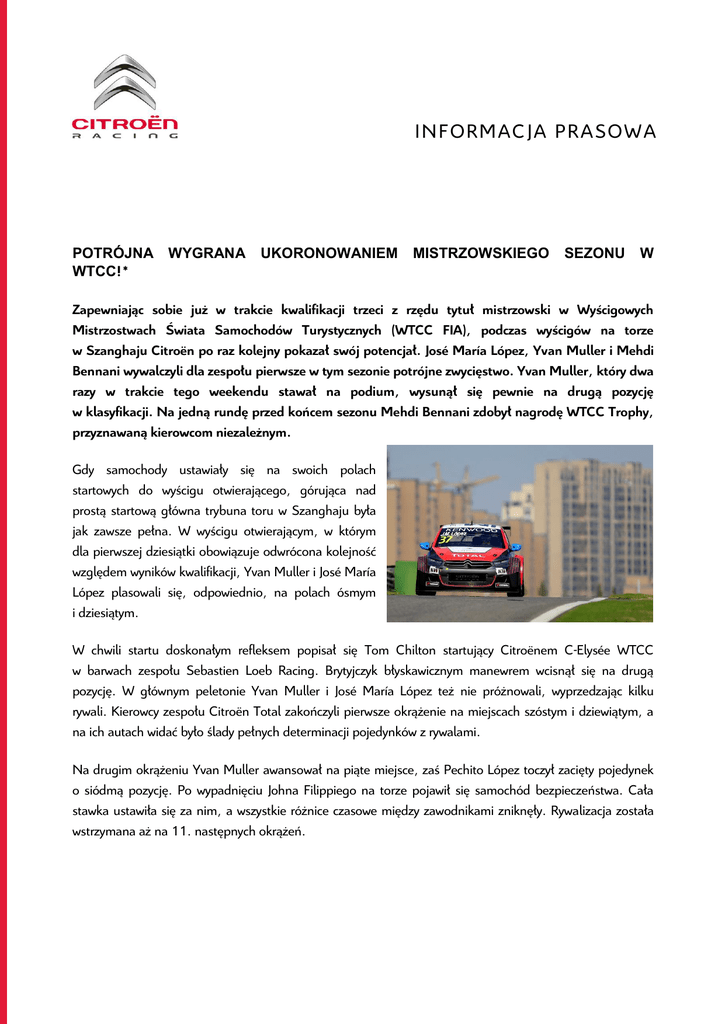 CITROËN
RACING

INFORMACJA PRASOWA

POTRÓJNA WYGRANA UKORONOWANIEM MISTRZOWSKIEGO SEZONU W WTCC!*

Zapewniając sobie już w trakcie kwalifikacji trzeci z rzędu tytuł mistrzowski w Wyścigowych Mistrzostwach Świata Samochodów Turystycznych (WTCC FIA), podczas wyścigów na torze w Szanghaju Citroën po raz kolejny pokazał swój potencjał. José María López, Yvan Muller i Mehdi Bennani wywalczyli dla zespołu pierwsze w tym sezonie potrójne zwycięstwo. Yvan Muller, który dwa razy w trakcie tego weekendu stawał na podium, wysunął się pewnie na drugą pozycję w klasyfikacji. Na jedną rundę przed końcem sezonu Mehdi Bennani zdobył nagrodę WTCC Trophy, przyznawaną kierowcom niezależnym.

Gdy samochody ustawiały się na swoich polach startowych do wyścigu otwierającego, górująca nad prostą startową główna trybuna toru w Szanghaju była jak zawsze pełna. W wyścigu otwierającym, w którym dla pierwszej dziesiątki obowiązuje odwrócona kolejność względem wyników kwalifikacji, Yvan Muller i José María López plasowali się, odpowiednio, na polach ósmym i dziesiątym.

W chwili startu doskonałym refleksem popisał się Tom Chilton startujący Citroënem C-Elysée WTCC w barwach zespołu Sebastien Loeb Racing. Brytyjczyk błyskawicznym manewrem wcisnął się na drugą pozycję. W głównym peletonie Yvan Muller i José María López też nie próżnowali, wyprzedzając kilku rywali. Kierowcy zespołu Citroën Total zakończyli pierwsze okrążenie na miejscach szóstym i dziewiątym, a na ich autach widać było ślady pełnych determinacji pojedynków z rywalami.

Na drugim okrążeniu Yvan Muller awansował na piąte miejsce, zaś Pechito López toczył zacięty pojedynek o siódmą pozycję. Po wypadnięciu Johna Filippiego na torze pojawił się samochód bezpieczeństwa. Cała stawka ustawiła się za nim, a wszystkie różnice czasowe między zawodnikami zniknęły. Rywalizacja została wstrzymana aż na 11. następnych okrążeń.